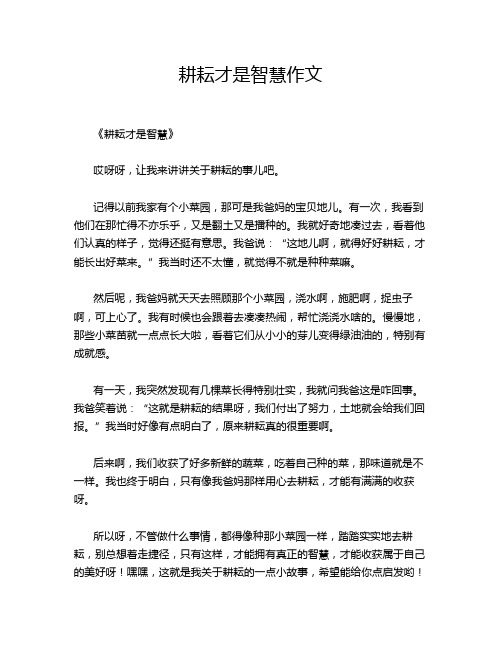 耕耘才是智慧作文

《耕耘才是智慧》

哎呀呀，让我来讲讲关于耕耘的事儿吧。

记得以前我家有个小菜园，那可是我爸妈的宝贝地儿。有一次，我看到他们在那忙得不亦乐乎，又是翻土又是播种的。我就好奇地凑过去，看着他们认真的样子，觉得还挺有意思。我爸说：“这地儿啊，就得好好耕耘，才能长出好菜来。”我当时还不太懂，就觉得不就是种种菜嘛。

然后呢，我爸妈就天天去照顾那个小菜园，浇水啊，施肥啊，捉虫子啊，可上心了。我有时候也会跟着去凑凑热闹，帮忙浇浇水啥的。慢慢地，那些小菜苗就一点点长大啦，看着它们从小小的芽儿变得绿油油的，特别有成就感。

有一天，我突然发现有几棵菜长得特别壮实，我就问我爸这是咋回事。我爸笑着说：“这就是耕耘的结果呀，我们付出了努力，土地就会给我们回报。”我当时好像有点明白了，原来耕耘真的很重要啊。

后来啊，我们收获了好多新鲜的蔬菜，吃着自己种的菜，那味道就是不一样。我也终于明白，只有像我爸妈那样用心去耕耘，才能有满满的收获呀。

所以呀，不管做什么事情，都得像种那小菜园一样，踏踏实实地去耕耘，别总想着走捷径，只有这样，才能拥有真正的智慧，才能收获属于自己的美好呀！嘿嘿，这就是我关于耕耘的一点小故事，希望能给你点启发哟！